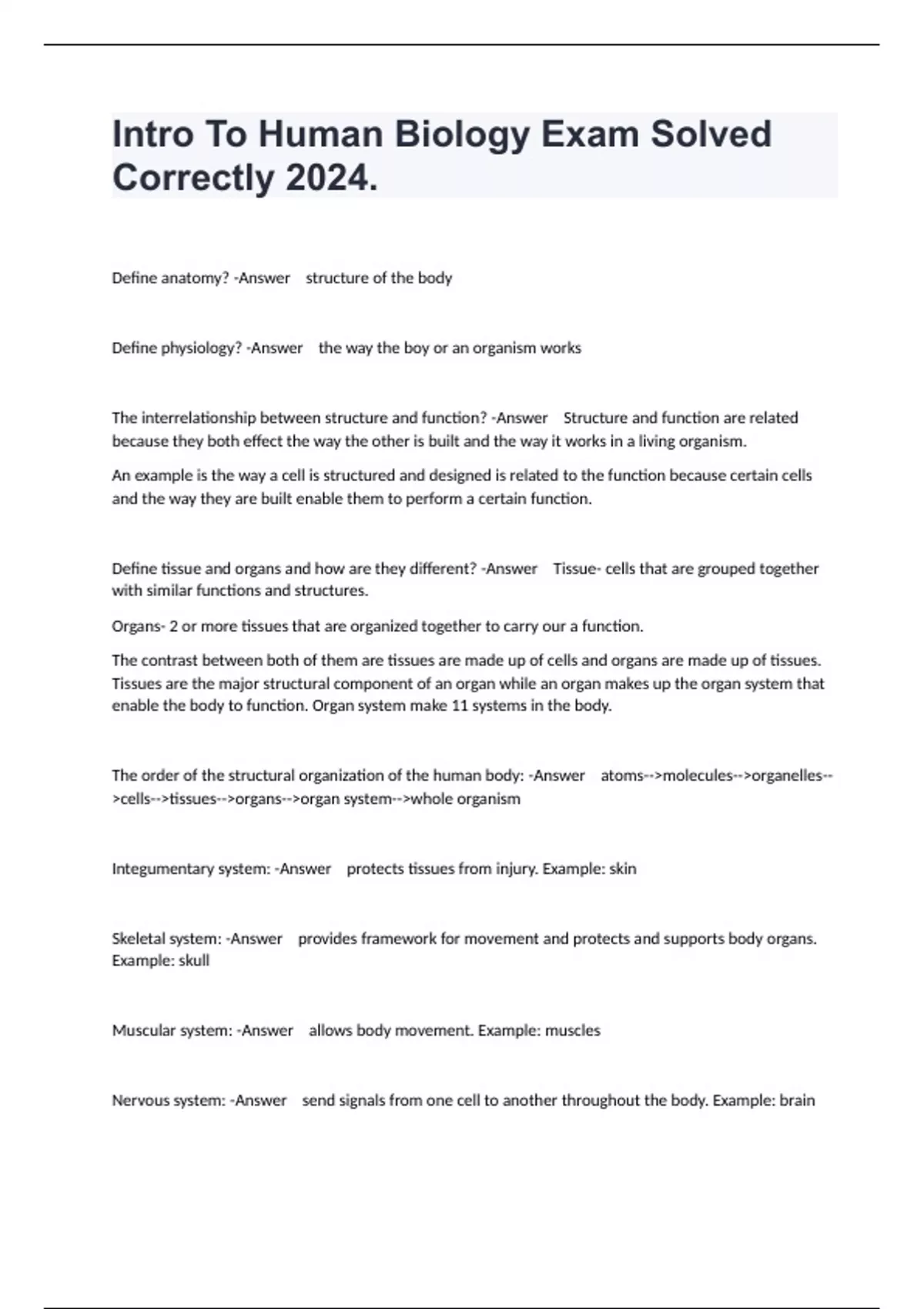 Intro To Human Biology Exam Solved Correctly 2024.

Define anatomy? -Answer structure of the body

Define physiology? -Answer the way the boy or an organism works

The interrelationship between structure and function? -Answer Structure and function are related because they both effect the way the other is built and the way it works in a living organism.

An example is the way a cell is structured and designed is related to the function because certain cells and the way they are built enable them to perform a certain function.

Define tissue and organs and how are they different? -Answer Tissue- cells that are grouped together with similar functions and structures.

Organs- 2 or more tissues that are organized together to carry our a function.

The contrast between both of them are tissues are made up of cells and organs are made up of tissues. Tissues are the major structural component of an organ while an organ makes up the organ system that enable the body to function. Organ system make 11 systems in the body.

The order of the structural organization of the human body: -Answer atoms-->molecules-->organelles-->cells-->tissues-->organs-->organ system-->whole organism

Integumentary system: -Answer protects tissues from injury. Example: skin

Skeletal system: -Answer provides framework for movement and protects and supports body organs. Example: skull

Muscular system: -Answer allows body movement. Example: muscles

Nervous system: -Answer send signals from one cell to another throughout the body. Example: brain